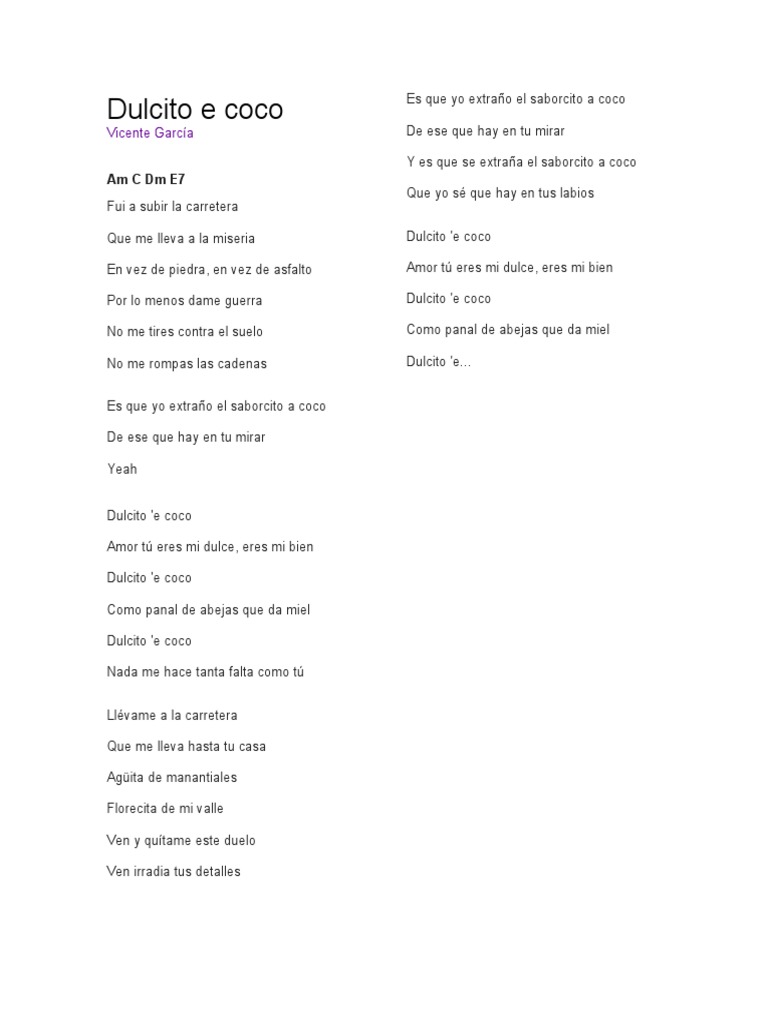 Dulcito e coco
Vicente García

Am C Dm E7
Fui a subir la carretera
Que me lleva a la miseria
En vez de piedra, en vez de asfalto
Por lo menos dame guerra
No me tires contra el suelo
No me rompas las cadenas

Es que yo extraño el saborcito a coco
De ese que hay en tu mirar
Yeah

Dulcito 'e coco
Amor tú eres mi dulce, eres mi bien
Dulcito 'e coco
Como panal de abejas que da miel
Dulcito 'e coco
Nada me hace tanta falta como tú

Llévame a la carretera
Que me lleva hasta tu casa
Agüita de manantiales
Florecita de mi valle
Ven y quítame este duelo
Ven irradia tus detalles

Es que yo extraño el saborcito a coco
De ese que hay en tu mirar
Y es que se extraña el saborcito a coco
Que yo sé que hay en tus labios

Dulcito 'e coco
Amor tú eres mi dulce, eres mi bien
Dulcito 'e coco
Como panal de abejas que da miel
Dulcito 'e...